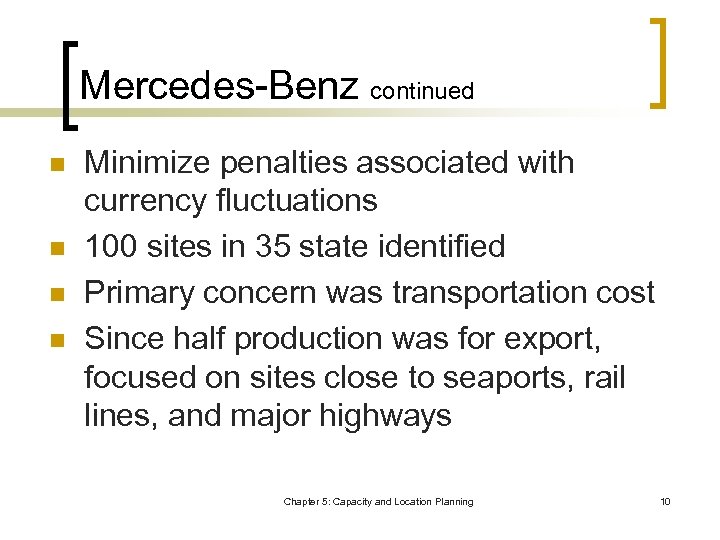 Mercedes-Benz continued

• Minimize penalties associated with currency fluctuations
• 100 sites in 35 state identified
• Primary concern was transportation cost
• Since half production was for export, focused on sites close to seaports, rail lines, and major highways

Chapter 5: Capacity and Location Planning

10